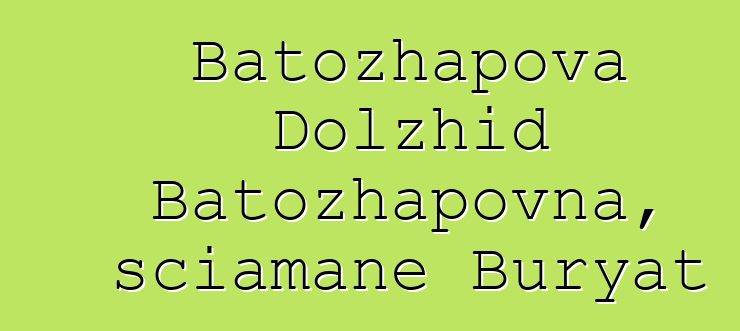 Batozhapova Dolzhid Batozhapovna, sciamane Buryat